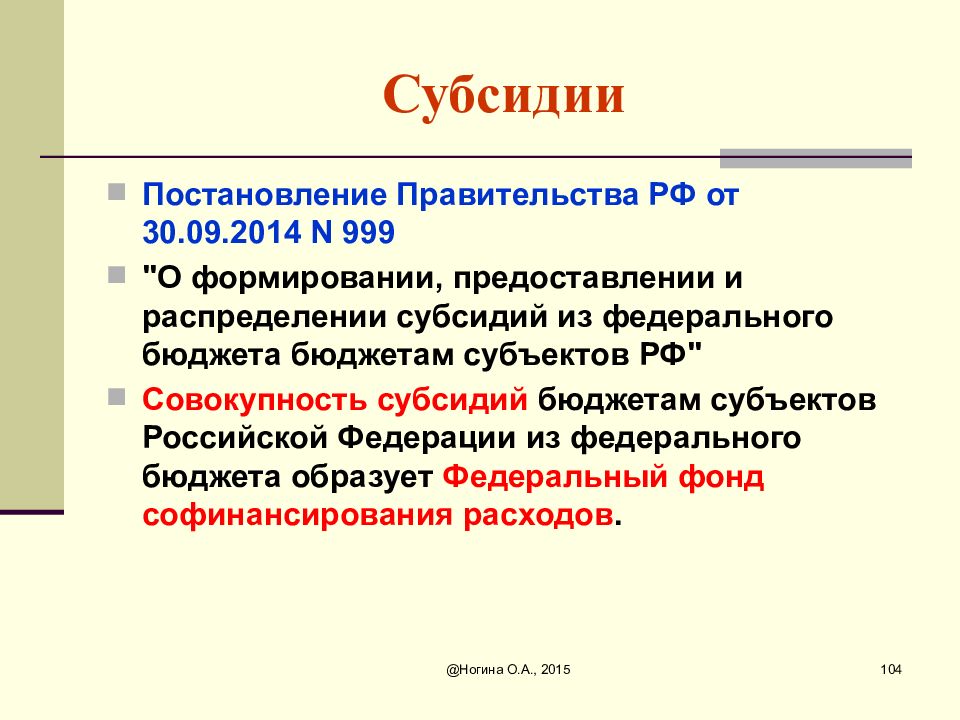 Субсидии

Постановление Правительства РФ от 30.09.2014 N 999

"О формировании, предоставлении и распределении субсидий из федерального бюджета бюджетам субъектов РФ"

Совокупность субсидий бюджетам субъектов Российской Федерации из федерального бюджета образует Федеральный фонд софинансирования расходов.

@Ногина О.А., 2015

104